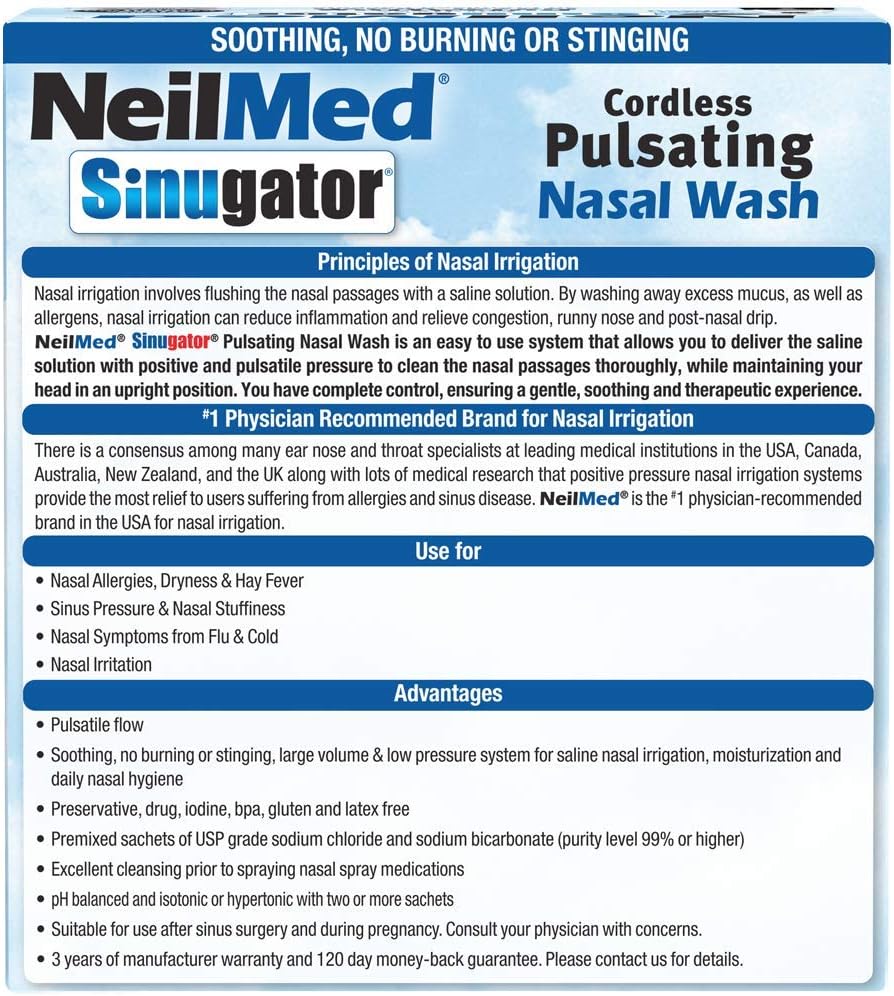 SOOTHING, NO BURNING OR STINGING

NeilMed®
Sinugator®

Cordless
Pulsating
Nasal Wash

Principles of Nasal Irrigation

Nasal irrigation involves flushing the nasal passages with a saline solution. By washing away excess mucus, as well as allergens, nasal irrigation can reduce inflammation and relieve congestion, runny nose and post-nasal drip. NeilMed® Sinugator® Pulsating Nasal Wash is an easy to use system that allows you to deliver the saline solution with positive and pulsatile pressure to clean the nasal passages thoroughly, while maintaining your head in an upright position. You have complete control, ensuring a gentle, soothing and therapeutic experience.

#1 Physician Recommended Brand for Nasal Irrigation

There is a consensus among many ear nose and throat specialists at leading medical institutions in the USA, Canada, Australia, New Zealand, and the UK along with lots of medical research that positive pressure nasal irrigation systems provide the most relief to users suffering from allergies and sinus disease. NeilMed® is the #1 physician-recommended brand in the USA for nasal irrigation.

Use for

• Nasal Allergies, Dryness & Hay Fever
• Sinus Pressure & Nasal Stuffiness
• Nasal Symptoms from Flu & Cold
• Nasal Irritation

Advantages

• Pulsatile flow
• Soothing, no burning or stinging, large volume & low pressure system for saline nasal irrigation, moisturization and daily nasal hygiene
• Preservative, drug, iodine, bpa, gluten and latex free
• Premixed sachets of USP grade sodium chloride and sodium bicarbonate (purity level 99% or higher)
• Excellent cleansing prior to spraying nasal spray medications
• pH balanced and isotonic or hypertonic with two or more sachets
• Suitable for use after sinus surgery and during pregnancy. Consult your physician with concerns.
• 3 years of manufacturer warranty and 120 day money-back guarantee. Please contact us for details.